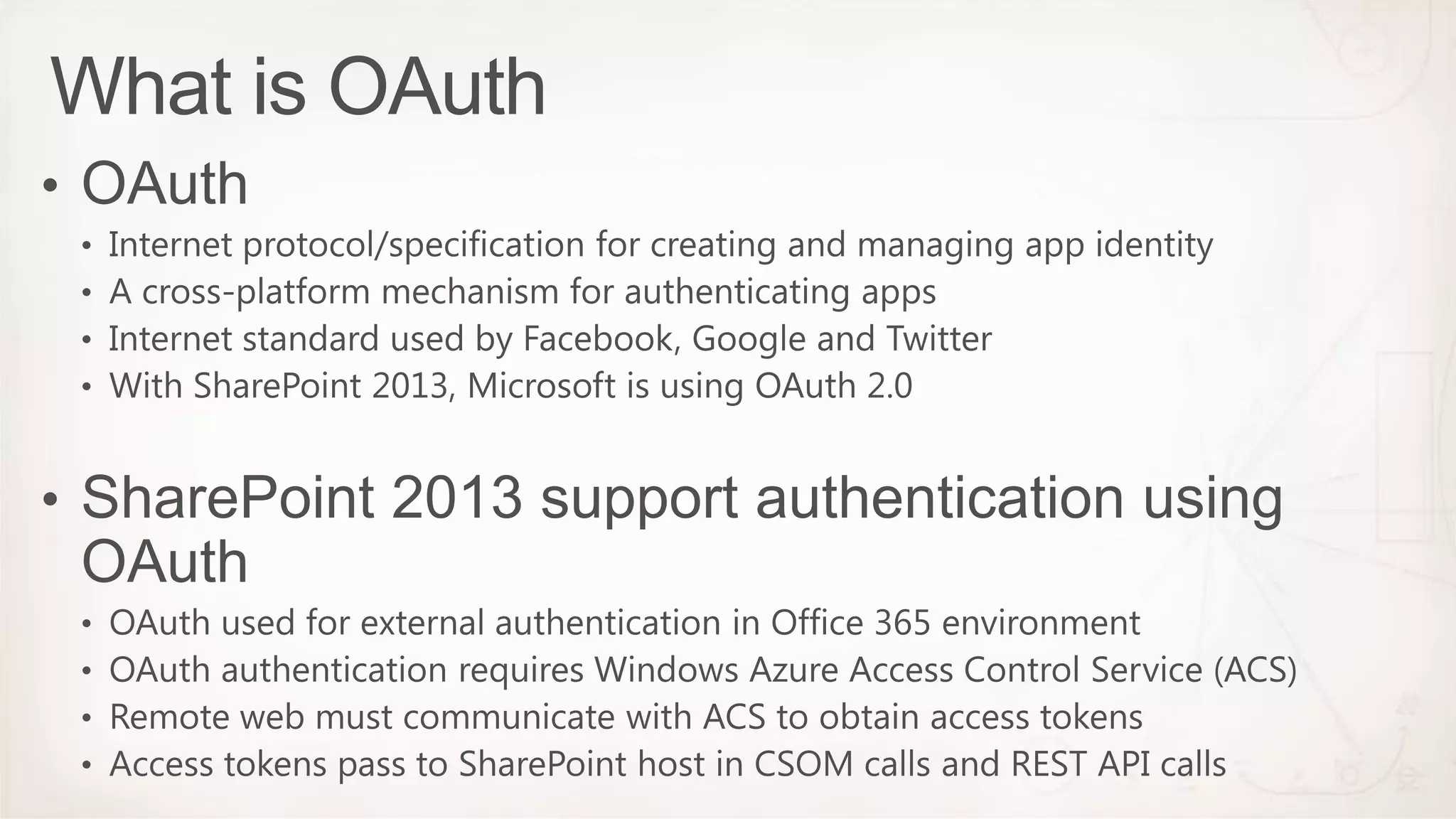 What is OAuth

• OAuth
• Internet protocol/specification for creating and managing app identity
• A cross-platform mechanism for authenticating apps
• Internet standard used by Facebook, Google and Twitter
• With SharePoint 2013, Microsoft is using OAuth 2.0

• SharePoint 2013 support authentication using OAuth
• OAuth used for external authentication in Office 365 environment
• OAuth authentication requires Windows Azure Access Control Service (ACS)
• Remote web must communicate with ACS to obtain access tokens
• Access tokens pass to SharePoint host in CSOM calls and REST API calls